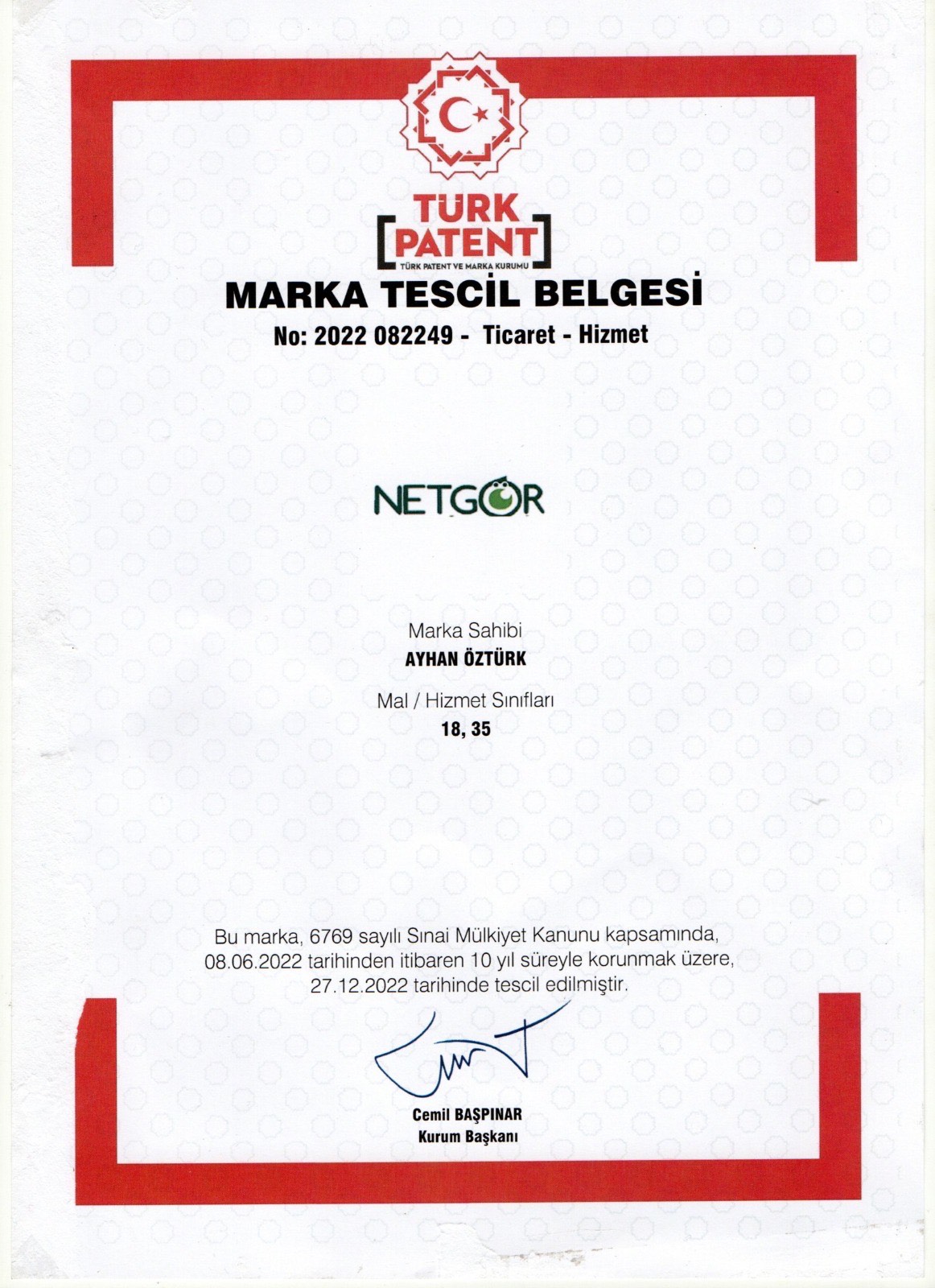 TÜRK PATENT
TÜRK PATENT VE MARKA KURUMU

MARKA TESCİL BELGESİ

No: 2022 082249 - Ticaret - Hizmet

NETGÖR

Marka Sahibi
AYHAN ÖZTÜRK

Mal / Hizmet Sınıfları
18, 35

Bu marka, 6769 sayılı Sınai Mülkiyet Kanunu kapsamında, 08.06.2022 tarihinden itibaren 10 yıl süreyle korunmak üzere, 27.12.2022 tarihinde tescil edilmiştir.

Cemil BAŞPINAR
Kurum Başkanı